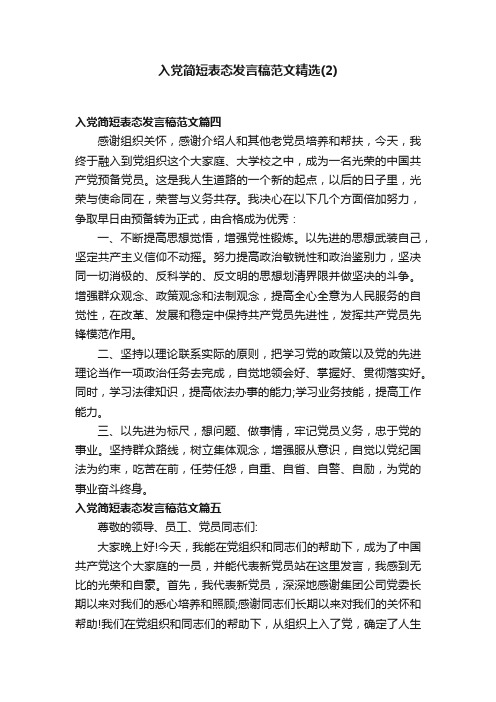 入党简短表态发言稿范文精选(2)

入党简短表态发言稿范文篇四

感谢组织关怀，感谢介绍人和其他老党员培养和帮扶，今天，我终于融入到党组织这个大家庭、大学校之中，成为一名光荣的中国共产党预备党员。这是我人生道路的一个新的起点，以后的日子里，光荣与使命同在，荣誉与义务共存。我决心在以下几个方面倍加努力，争取早日由预备转为正式，由合格成为优秀：

一、不断提高思想觉悟，增强党性锻炼。以先进的思想武装自己，坚定共产主义信仰不动摇。努力提高政治敏锐性和政治鉴别力，坚决同一切消极的、反科学的、反文明的思想划清界限并做坚决的斗争。增强群众观念、政策观念和法制观念，提高全心全意为人民服务的自觉性，在改革、发展和稳定中保持共产党员先进性，发挥共产党员先锋模范作用。

二、坚持以理论联系实际的原则，把学习党的政策以及党的先进理论当作一项政治任务去完成，自觉地领会好、掌握好、贯彻落实好。同时，学习法律知识，提高依法办事的能力;学习业务技能，提高工作能力。

三、以先进为标尺，想问题、做事情，牢记党员义务，忠于党的事业。坚持群众路线，树立集体观念，增强服从意识，自觉以党纪国法为约束，吃苦在前，任劳任怨，自重、自省、自警、自励，为党的事业奋斗终身。

入党简短表态发言稿范文篇五

尊敬的领导、员工、党员同志们:

大家晚上好!今天，我能在党组织和同志们的帮助下，成为了中国共产党这个大家庭的一员，并能代表新党员站在这里发言，我感到无比的光荣和自豪。首先，我代表新党员，深深地感谢集团公司党委长期以来对我们的悉心培养和照顾;感谢同志们长期以来对我们的关怀和帮助!我们在党组织和同志们的帮助下，从组织上入了党，确定了人生